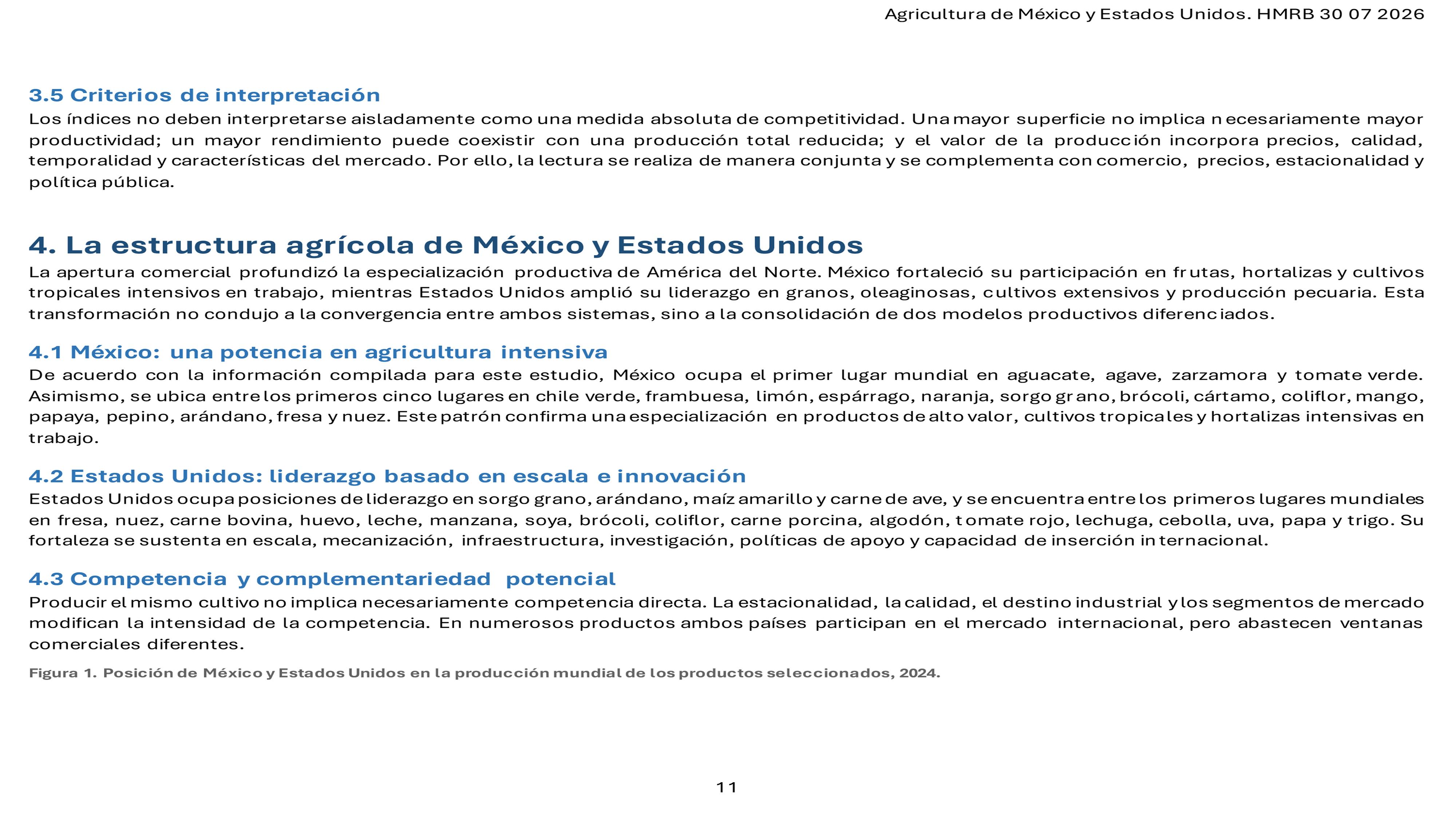 Agricultura de México y Estados Unidos. HMRB 30 07 2026

3.5 Criterios de interpretación

Los índices no deben interpretarse aisladamente como una medida absoluta de competitividad. Una mayor superficie no implica necesariamente mayor productividad; un mayor rendimiento puede coexistir con una producción total reducida; y el valor de la producción incorpora precios, calidad, temporalidad y características del mercado. Por ello, la lectura se realiza de manera conjunta y se complementa con comercio, precios, estacionalidad y política pública.

4. La estructura agrícola de México y Estados Unidos

La apertura comercial profundizó la especialización productiva de América del Norte. México fortaleció su participación en frutas, hortalizas y cultivos tropicales intensivos en trabajo, mientras Estados Unidos amplió su liderazgo en granos, oleaginosas, cultivos extensivos y producción pecuaria. Esta transformación no condujo a la convergencia entre ambos sistemas, sino a la consolidación de dos modelos productivos diferenciados.

4.1 México: una potencia en agricultura intensiva

De acuerdo con la información compilada para este estudio, México ocupa el primer lugar mundial en aguacate, agave, zarzamora y tomate verde. Asimismo, se ubica entre los primeros cinco lugares en chile verde, frambuesa, limón, espárrago, naranja, sorgo grano, brócoli, cártamo, coliflor, mango, papaya, pepino, arándano, fresa y nuez. Este patrón confirma una especialización en productos de alto valor, cultivos tropicales y hortalizas intensivas en trabajo.

4.2 Estados Unidos: liderazgo basado en escala e innovación

Estados Unidos ocupa posiciones de liderazgo en sorgo grano, arándano, maíz amarillo y carne de ave, y se encuentra entre los primeros lugares mundiales en fresa, nuez, carne bovina, huevo, leche, manzana, soya, brócoli, coliflor, carne porcina, algodón, tomate rojo, lechuga, cebolla, uva, papa y trigo. Su fortaleza se sustenta en escala, mecanización, infraestructura, investigación, políticas de apoyo y capacidad de inserción internacional.

4.3 Competencia y complementariedad potencial

Producir el mismo cultivo no implica necesariamente competencia directa. La estacionalidad, la calidad, el destino industrial y los segmentos de mercado modifican la intensidad de la competencia. En numerosos productos ambos países participan en el mercado internacional, pero abastecen ventanas comerciales diferentes.

Figura 1. Posición de México y Estados Unidos en la producción mundial de los productos seleccionados, 2024.

11